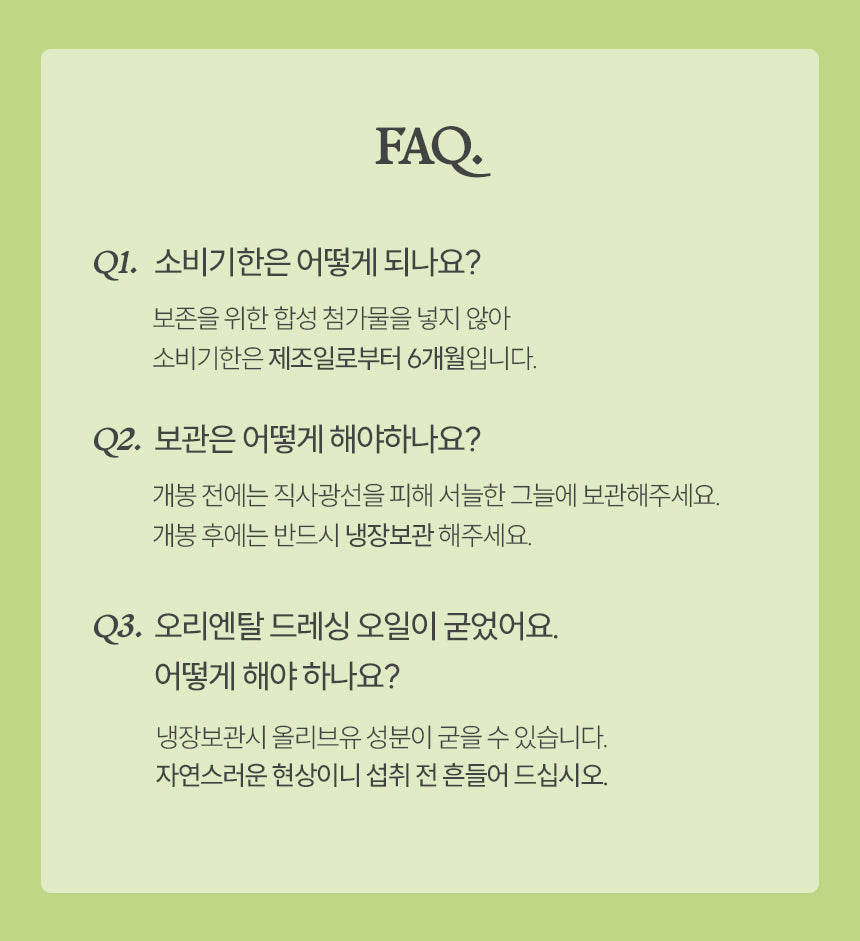 FAQ.

Q1. 소비기한은 어떻게 되나요?

보존을 위한 합성 첨가물을 넣지 않아
소비기한은 제조일로부터 6개월입니다.

Q2. 보관은 어떻게 해야하나요?

개봉 전에는 직사광선을 피해 서늘한 그늘에 보관해주세요.
개봉 후에는 반드시 냉장보관 해주세요.

Q3. 오리엔탈 드레싱 오일이 굳었어요.
어떻게 해야 하나요?

냉장보관시 올리브유 성분이 굳을 수 있습니다.
자연스러운 현상이니 섭취 전 흔들어 드십시오.